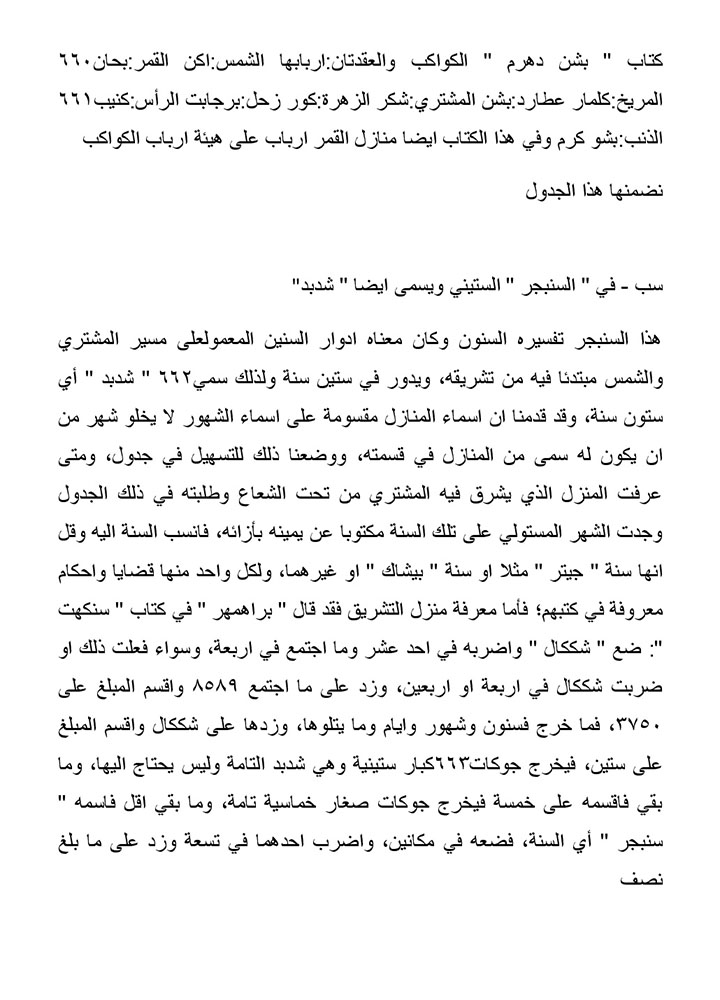 كتاب " بشن دهرم " الكواكب والعقدتان:اربابها الشمس:اكن القمر:بحان٦٦٠ المريخ:كلمار عطارد:بشن المشتري:شكر الزهرة:كور زحل:برجابت الرأس:كنيب٦٦١ الذنب:بشو كرم وفي هذا الكتاب ايضا منازل القمر ارباب على هيئة ارباب الكواكب نضمنها هذا الجدول

سب - في " السنبجر " الستيني ويسمى ايضا " شدبد"

هذا السنبجر تفسيره السنون وكان معناه ادوار السنين المعمولعلى مسير المشتري والشمس مبتدئا فيه من تشريقه، ويدور في ستين سنة ولذلك سمي٦٦٢ " شدبد " أي ستون سنة، وقد قدمنا ان اسماء المنازل مقسومة على اسماء الشهور لا يخلو شهر من ان يكون له سمى من المنازل في قسمته، ووضعنا ذلك للتسهيل في جدول، ومتى عرفت المنزل الذي يشرق فيه المشتري من تحت الشعاع وطلبته في ذلك الجدول وجدت الشهر المستولي على تلك السنة مكتوبا عن يمينه بأزائه، فانسب السنة اليه وقل انها سنة " جيتر " مثلا او سنة " بيشاك " او غيرهما، ولكل واحد منها قضايا واحكام معروفة في كتبهم؛ فأما معرفة منزل التشريق فقد قال " براهمهر " في كتاب " سنكهت ": ضع " شككال " واضربه في احد عشر وما اجتمع في اربعة، وسواء فعلت ذلك او ضربت شككال في اربعة او اربعين، وزد على ما اجتمع ٨٥٨٩ واقسم المبلغ على ٣٧٥٠، فما خرج فسنون وشهور وايام وما يتلوها، وزدها على شككال واقسم المبلغ على ستين، فيخرج جوكات٦٦٣كبار ستينية وهي شدبد التامة وليس يحتاج اليها، وما بقي فاقسمه على خمسة فيخرج جوكات صغار خماسية تامة، وما بقي اقل فاسمه " سنبجر " أي السنة، فضعه في مكانين، واضرب احدهما في تسعة وزد على ما بلغ نصف